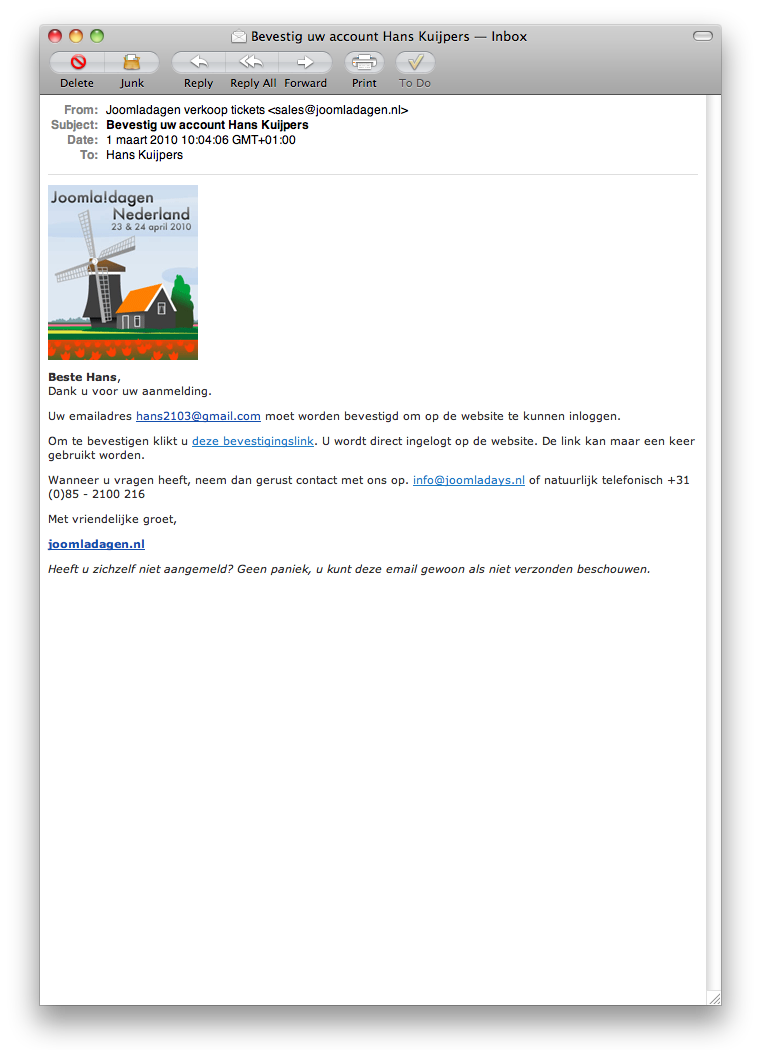 Bevestig uw account Hans Kuijpers — Inbox

Delete Junk Reply Reply All Forward Print To Do

From: Joomladagen verkoop tickets <sales@joomladagen.nl>
Subject: Bevestig uw account Hans Kuijpers
Date: 1 maart 2010 10:04:06 GMT+01:00
To: Hans Kuijpers

Joomla!dagen Nederland
23 & 24 april 2010

Beste Hans,
Dank u voor uw aanmelding.

Uw emailadres hans2103@gmail.com moet worden bevestigd om op de website te kunnen inloggen.

Om te bevestigen klikt u deze bevestigingslink. U wordt direct ingelogt op de website. De link kan maar een keer gebruikt worden.

Wanneer u vragen heeft, neem dan gerust contact met ons op. info@joomladays.nl of natuurlijk telefonisch +31 (0)85 - 2100 216

Met vriendelijke groet,

joomladagen.nl

Heeft u zichzelf niet aangemeld? Geen paniek, u kunt deze email gewoon als niet verzonden beschouwen.